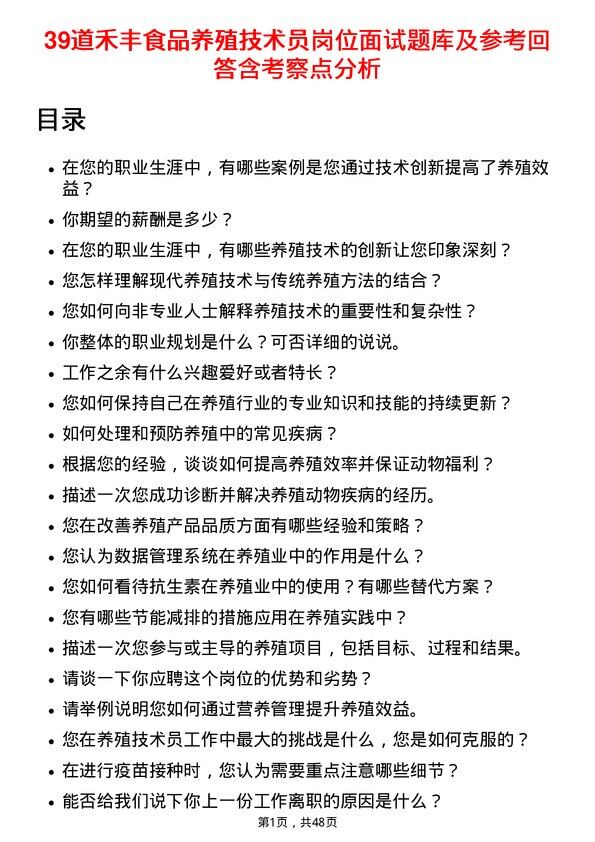 39道禾丰食品养殖技术员岗位面试题库及参考回答含考察点分析

目录

- 在您的职业生涯中，有哪些案例是您通过技术创新提高了养殖效益？
- 你期望的薪酬是多少？
- 在您的职业生涯中，有哪些养殖技术的创新让您印象深刻？
- 您怎样理解现代养殖技术与传统养殖方法的结合？
- 您如何向非专业人士解释养殖技术的重要性和复杂性？
- 你整体的职业规划是什么？可否详细的说说。
- 工作之余有什么兴趣爱好或者特长？
- 您如何保持自己在养殖行业的专业知识和技能的持续更新？
- 如何处理和预防养殖中的常见疾病？
- 根据您的经验，谈谈如何提高养殖效率并保证动物福利？
- 描述一次您成功诊断并解决养殖动物疾病的经历。
- 您在改善养殖产品品质方面有哪些经验和策略？
- 您认为数据管理系统在养殖业中的作用是什么？
- 您如何看待抗生素在养殖业中的使用？有哪些替代方案？
- 您有哪些节能减排的措施应用在养殖实践中？
- 描述一次您参与或主导的养殖项目，包括目标、过程和结果。
- 请谈一下你应聘这个岗位的优势和劣势？
- 请举例说明您如何通过营养管理提升养殖效益。
- 您在养殖技术员工作中最大的挑战是什么，您是如何克服的？
- 在进行疫苗接种时，您认为需要重点注意哪些细节？
- 能否给我们说下你上一份工作离职的原因是什么？

第1页，共48页